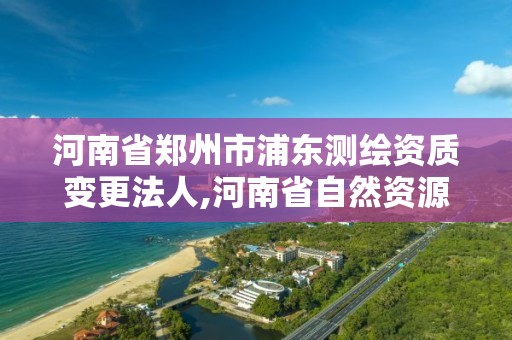 河南省郑州市浦东测绘资质变更法人,河南省自然资源